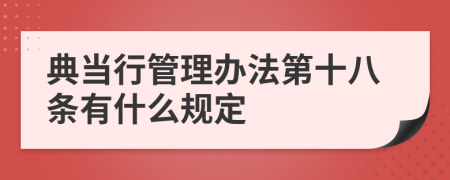 典当行管理办法第十八条有什么规定